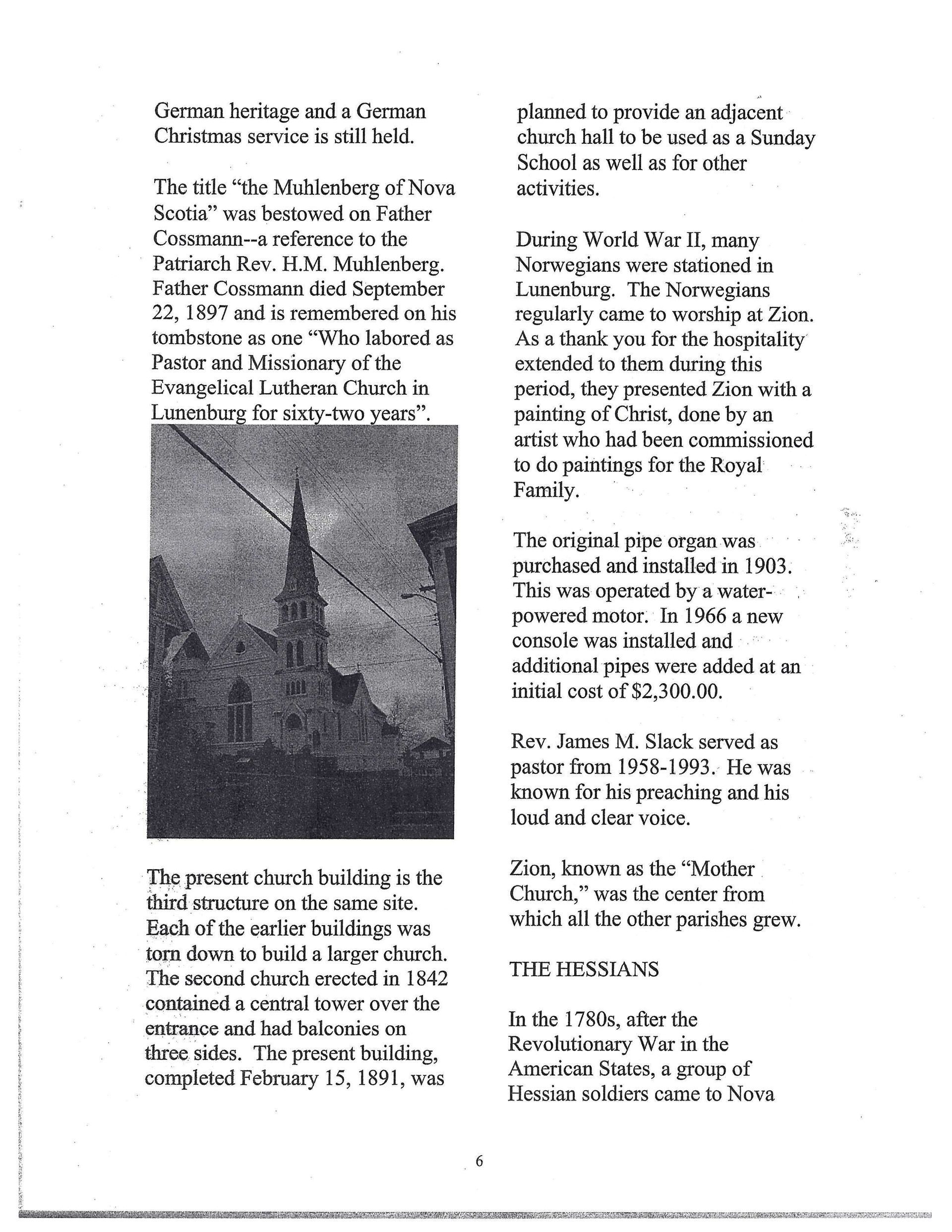 German heritage and a German Christmas service is still held.

The title "the Muhlenberg of Nova Scotia" was bestowed on Father Cossmann--a reference to the Patriarch Rev. H.M. Muhlenberg. Father Cossmann died September 22, 1897 and is remembered on his tombstone as one "Who labored as Pastor and Missionary of the Evangelical Lutheran Church in Lunenburg for sixty-two years".

The present church building is the third structure on the same site. Each of the earlier buildings was torn down to build a larger church. The second church erected in 1842 contained a central tower over the entrance and had balconies on three sides. The present building, completed February 15, 1891, was

planned to provide an adjacent church hall to be used as a Sunday School as well as for other activities.

During World War II, many Norwegians were stationed in Lunenburg. The Norwegians regularly came to worship at Zion. As a thank you for the hospitality extended to them during this period, they presented Zion with a painting of Christ, done by an artist who had been commissioned to do paintings for the Royal Family.

The original pipe organ was purchased and installed in 1903. This was operated by a water-powered motor. In 1966 a new console was installed and additional pipes were added at an initial cost of $2,300.00.

Rev. James M. Slack served as pastor from 1958-1993. He was known for his preaching and his loud and clear voice.

Zion, known as the "Mother Church," was the center from which all the other parishes grew.

THE HESSIANS

In the 1780s, after the Revolutionary War in the American States, a group of Hessian soldiers came to Nova

6